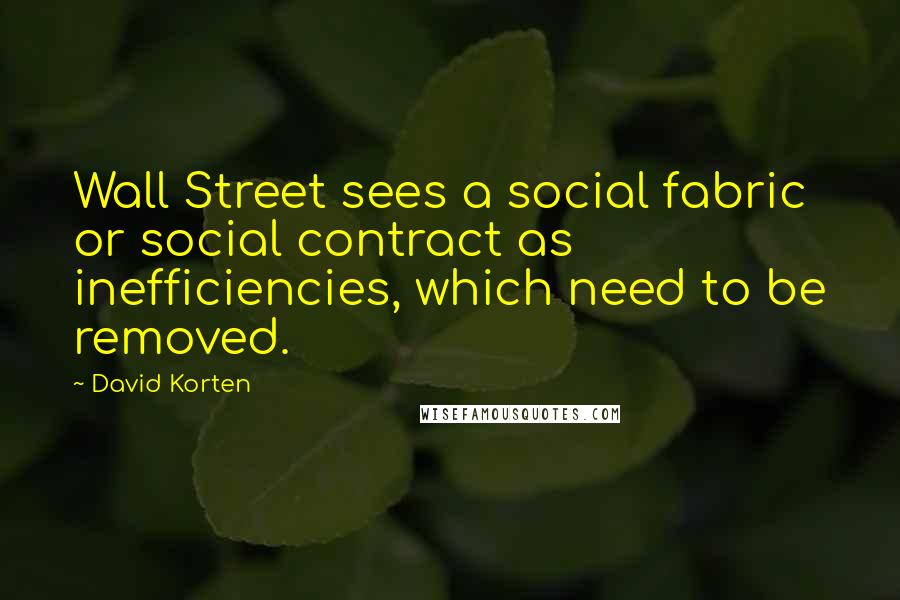 Wall Street sees a social fabric or social contract as inefficiencies, which need to be removed.

~ David Korten

WISEFAMOUSQUOTES.COM